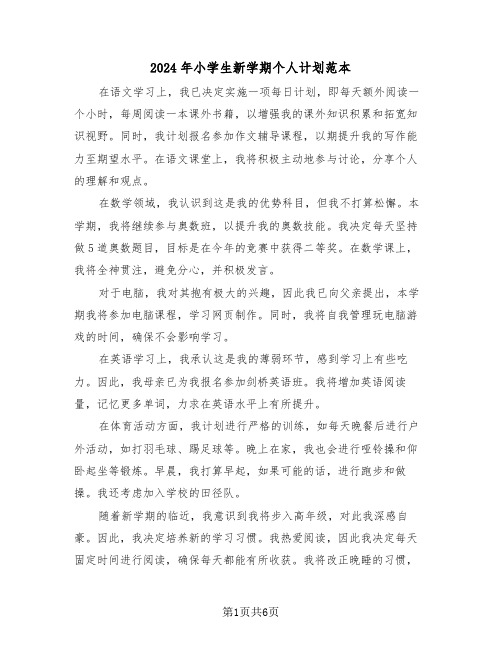 2024年小学生新学期个人计划范本

在语文学习上，我已决定实施一项每日计划，即每天额外阅读一个小时，每周阅读一本课外书籍，以增强我的课外知识积累和拓宽知识视野。同时，我计划报名参加作文辅导课程，以期提升我的写作能力至期望水平。在语文课堂上，我将积极主动地参与讨论，分享个人的理解和观点。

在数学领域，我认识到这是我的优势科目，但我不打算松懈。本学期，我将继续参与奥数班，以提升我的奥数技能。我决定每天坚持做5道奥数题目，目标是在今年的竞赛中获得二等奖。在数学课上，我将全神贯注，避免分心，并积极发言。

对于电脑，我对其抱有极大的兴趣，因此我已向父亲提出，本学期我将参加电脑课程，学习网页制作。同时，我将自我管理玩电脑游戏的时间，确保不会影响学习。

在英语学习上，我承认这是我的薄弱环节，感到学习上有些吃力。因此，我母亲已为我报名参加剑桥英语班。我将增加英语阅读量，记忆更多单词，力求在英语水平上有所提升。

在体育活动方面，我计划进行严格的训练，如每天晚餐后进行户外活动，如打羽毛球、踢足球等。晚上在家，我也会进行哑铃操和仰卧起坐等锻炼。早晨，我打算早起，如果可能的话，进行跑步和做操。我还考虑加入学校的田径队。

随着新学期的临近，我意识到我将步入高年级，对此我深感自豪。因此，我决定培养新的学习习惯。我热爱阅读，因此我决定每天固定时间进行阅读，确保每天都能有所收获。我将改正晚睡的习惯，

第1页共6页